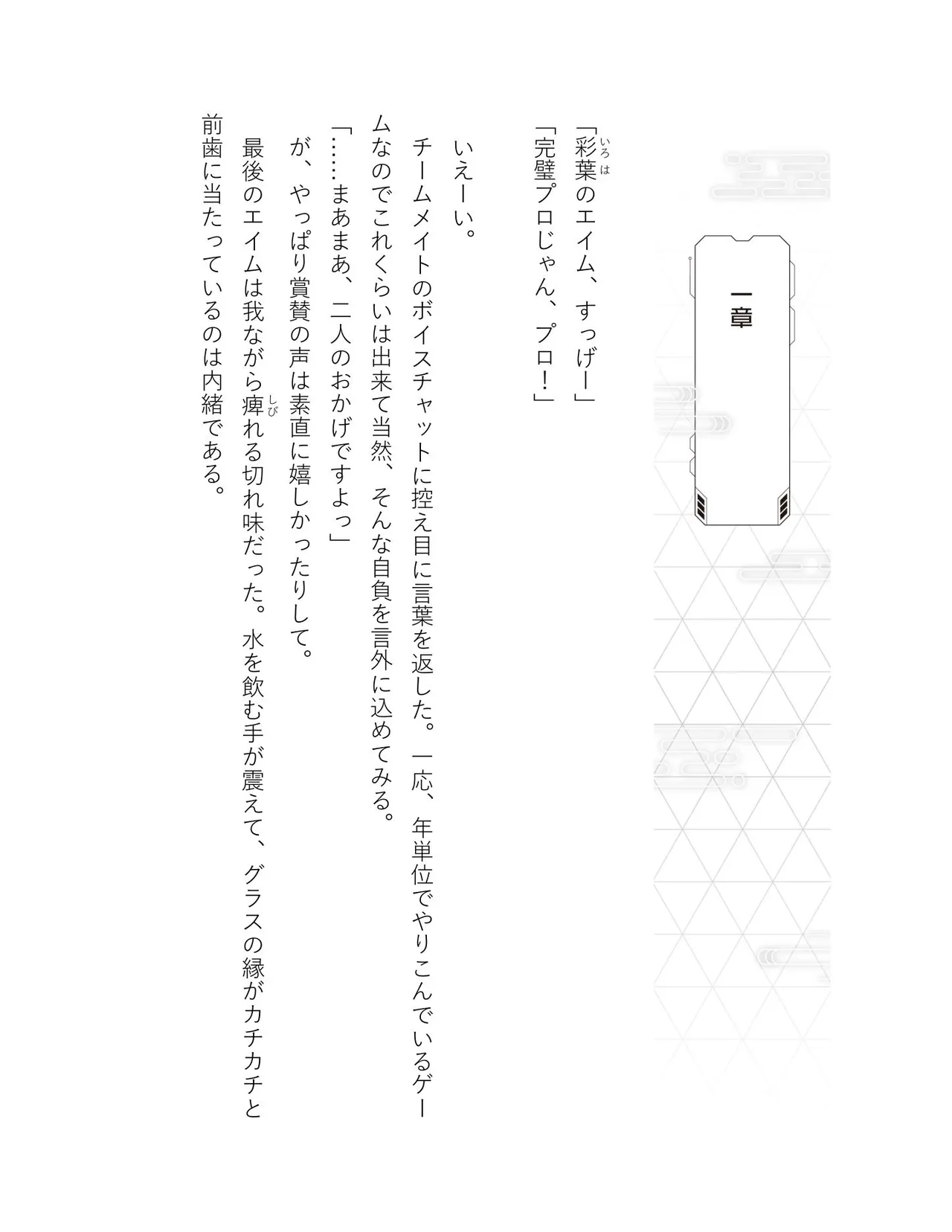 一章

「彩葉（いろは）のエイム、すっげー」
「完璧プロじゃん、プロ！」

いえーい。
チームメイトのボイスチャットに控え目に言葉を返した。一応、年単位でやりこんでいるゲームなのでこれくらいは出来て当然、そんな自負を言外に込めてみる。
「……まあまあ、二人のおかげですよっ」
が、やっぱり賞賛の声は素直に嬉しかったりして。
最後のエイムは我ながら痺（しび）れる切れ味だった。水を飲む手が震えて、グラスの縁がカチカチと前歯に当たっているのは内緒である。